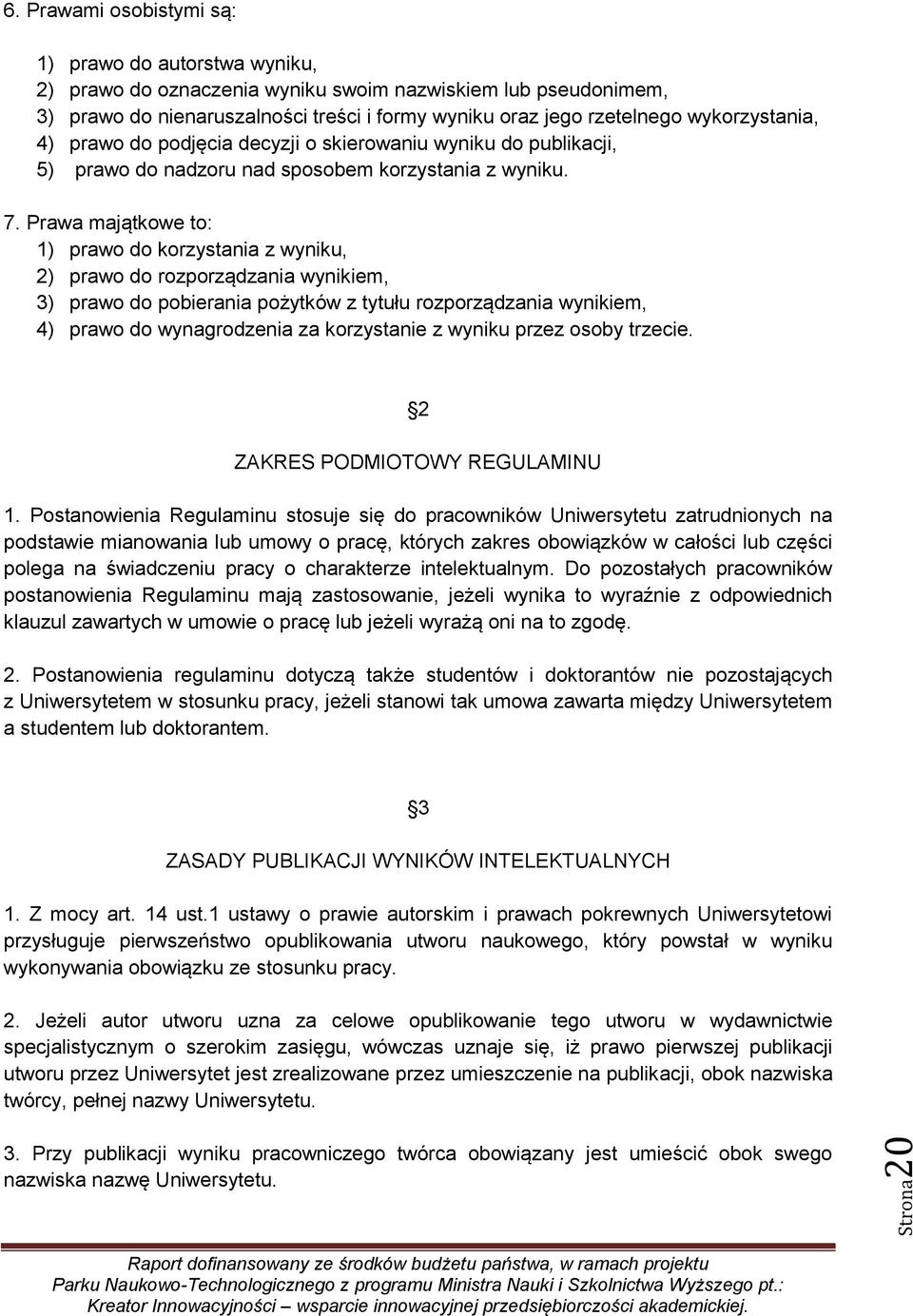 6. Prawami osobistymi są:

1) prawo do autorstwa wyniku,
2) prawo do oznaczenia wyniku swoim nazwiskiem lub pseudonimem,
3) prawo do nienaruszalności treści i formy wyniku oraz jego rzetelnego wykorzystania,
4) prawo do podjęcia decyzji o skierowaniu wyniku do publikacji,
5) prawo do nadzoru nad sposobem korzystania z wyniku.

7. Prawa majątkowe to:
1) prawo do korzystania z wyniku,
2) prawo do rozporządzania wynikiem,
3) prawo do pobierania pożytków z tytułu rozporządzania wynikiem,
4) prawo do wynagrodzenia za korzystanie z wyniku przez osoby trzecie.

§2

ZAKRES PODMIOTOWY REGULAMINU

1. Postanowienia Regulaminu stosuje się do pracowników Uniwersytetu zatrudnionych na podstawie mianowania lub umowy o pracę, których zakres obowiązków w całości lub części polega na świadczeniu pracy o charakterze intelektualnym. Do pozostałych pracowników postanowienia Regulaminu mają zastosowanie, jeżeli wynika to wyraźnie z odpowiednich klauzul zawartych w umowie o pracę lub jeżeli wyrażą oni na to zgodę.

2. Postanowienia regulaminu dotyczą także studentów i doktorantów nie pozostających z Uniwersytetem w stosunku pracy, jeżeli stanowi tak umowa zawarta między Uniwersytetem a studentem lub doktorantem.

§3

ZASADY PUBLIKACJI WYNIKÓW INTELEKTUALNYCH

1. Z mocy art. 14 ust.1 ustawy o prawie autorskim i prawach pokrewnych Uniwersytetowi przysługuje pierwszeństwo opublikowania utworu naukowego, który powstał w wyniku wykonywania obowiązku ze stosunku pracy.

2. Jeżeli autor utworu uzna za celowe opublikowanie tego utworu w wydawnictwie specjalistycznym o szerokim zasięgu, wówczas uznaje się, iż prawo pierwszej publikacji utworu przez Uniwersytet jest zrealizowane przez umieszczenie na publikacji, obok nazwiska twórcy, pełnej nazwy Uniwersytetu.

3. Przy publikacji wyniku pracowniczego twórca obowiązany jest umieścić obok swego nazwiska nazwę Uniwersytetu.

Strona 20

Raport dofinansowany ze środków budżetu państwa, w ramach projektu Parku Naukowo-Technologicznego z programu Ministra Nauki i Szkolnictwa Wyższego pt.: Kreator Innowacyjności – wsparcie innowacyjnej przedsiębiorczości akademickiej.